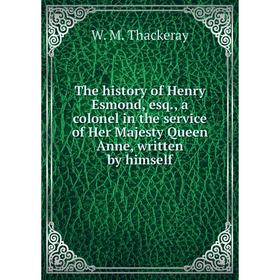 W. M. Thackeray

The history of Henry Esmond, esq., a colonel in the service of Her Majesty Queen Anne, written by himself